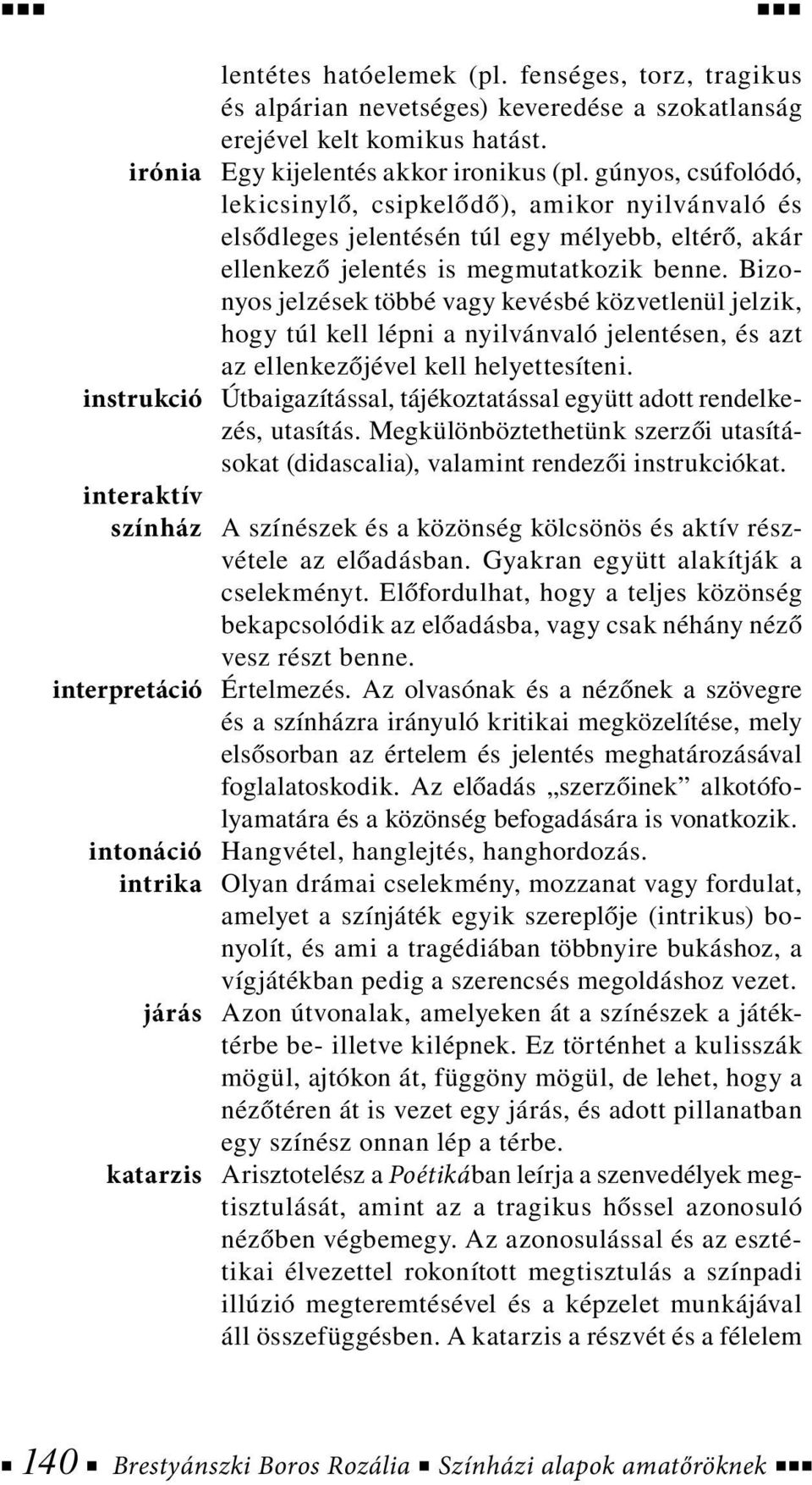 lentétes hatóelemek (pl. fenséges, torz, tragikus és alpárian nevetséges) keveredése a szokatlanság erejével kelt komikus hatást.

irónia Egy kijelentés akkor ironikus (pl. gúnyos, csúfolódó, lekicsinylő, csipkelődő), amikor nyilvánvaló és elsődleges jelentésén túl egy mélyebb, eltérő, akár ellenkező jelentés is megmutatkozik benne. Bizonyos jelzések többé vagy kevésbé közvetlenül jelzik, hogy túl kell lépni a nyilvánvaló jelentésen, és azt az ellenkezőjével kell helyettesíteni.

instrukció Útbaigazítással, tájékoztatással együtt adott rendelkezés, utasítás. Megkülönböztethetünk szerzői utasításokat (didascalia), valamint rendezői instrukciókat.

interaktív színház A színészek és a közönség kölcsönös és aktív részvétele az előadásban. Gyakran együtt alakítják a cselekményt. Előfordulhat, hogy a teljes közönség bekapcsolódik az előadásba, vagy csak néhány néző vesz részt benne.

interpretáció Értelmezés. Az olvasónak és a nézőnek a szövegre és a színházra irányuló kritikai megközelítése, mely elsősorban az értelem és jelentés meghatározásával foglalatoskodik. Az előadás „szerzőinek” alkotófolyamatára és a közönség befogadására is vonatkozik.

intonáció Hangvétel, hanglejtés, hanghordozás.

intrika Olyan drámai cselekmény, mozzanat vagy fordulat, amelyet a színjáték egyik szereplője (intrikus) bonyolít, és ami a tragédiában többnyire bukáshoz, a vígjátékban pedig a szerencsés megoldáshoz vezet.

járás Azon útvonalak, amelyeken át a színészek a játéktérbe be- illetve kilépnek. Ez történhet a kulisszák mögül, ajtókon át, függöny mögül, de lehet, hogy a nézőtéren át is vezet egy járás, és adott pillanatban egy színész onnan lép a térbe.

katarzis Arisztotelész a Poétikában leírja a szenvedélyek megtisztulását, amint az a tragikus hőssel azonosuló nézőben végbemegy. Az azonosulással és az esztétikai élvezettel rokonított megtisztulás a színpadi illúzió megteremtésével és a képzelet munkájával áll összefüggésben. A katarzis a részvét és a félelem

140 Brestyánszki Boros Rozália Színházi alapok amatőröknek